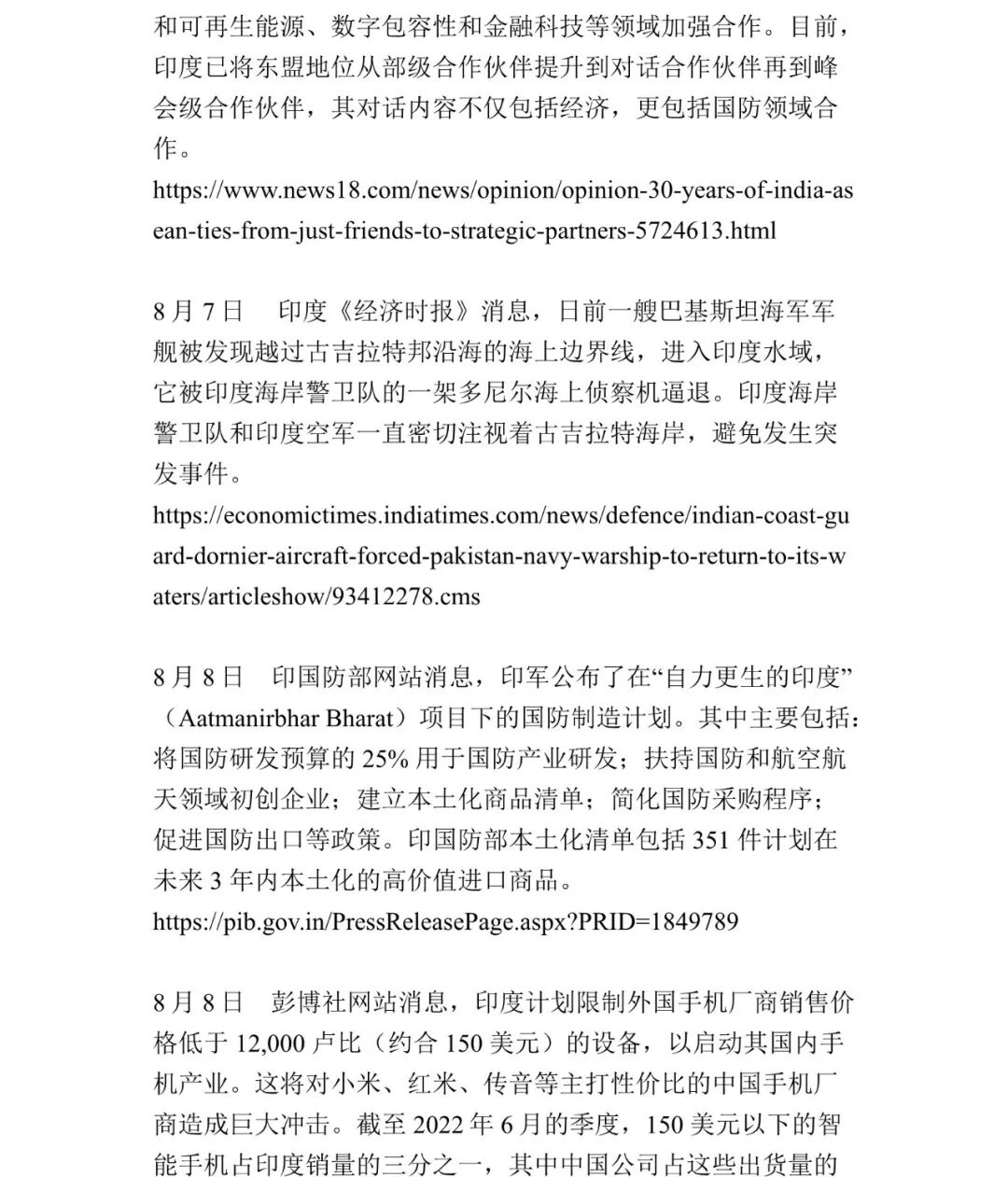 和可再生能源、数字包容性和金融科技等领域加强合作。目前，印度已将东盟地位从部级合作伙伴提升到对话合作伙伴再到峰会级合作伙伴，其对话内容不仅包括经济，更包括国防领域合作。
https://www.news18.com/news/opinion/opinion-30-years-of-india-asean-ties-from-just-friends-to-strategic-partners-5724613.html

8 月 7 日　印度《经济时报》消息，日前一艘巴基斯坦海军军舰被发现越过古吉拉特邦沿海的海上边界线，进入印度水域，它被印度海岸警卫队的一架多尼尔海上侦察机逼退。印度海岸警卫队和印度空军一直密切注视着古吉拉特海岸，避免发生突发事件。
https://economictimes.indiatimes.com/news/defence/indian-coast-guard-dornier-aircraft-forced-pakistan-navy-warship-to-return-to-its-waters/articleshow/93412278.cms

8 月 8 日　印国防部网站消息，印军公布了在“自力更生的印度”（Aatmanirbhar Bharat）项目下的国防制造计划。其中主要包括：将国防研发预算的 25% 用于国防产业研发；扶持国防和航空航天领域初创企业；建立本土化商品清单；简化国防采购程序；促进国防出口等政策。印国防部本土化清单包括 351 件计划在未来 3 年内本土化的高价值进口商品。
https://pib.gov.in/PressReleasePage.aspx?PRID=1849789

8 月 8 日　彭博社网站消息，印度计划限制外国手机厂商销售价格低于 12,000 卢比（约合 150 美元）的设备，以启动其国内手机产业。这将对小米、红米、传音等主打性价比的中国手机厂商造成巨大冲击。截至 2022 年 6 月的季度，150 美元以下的智能手机占印度销量的三分之一，其中中国公司占这些出货量的